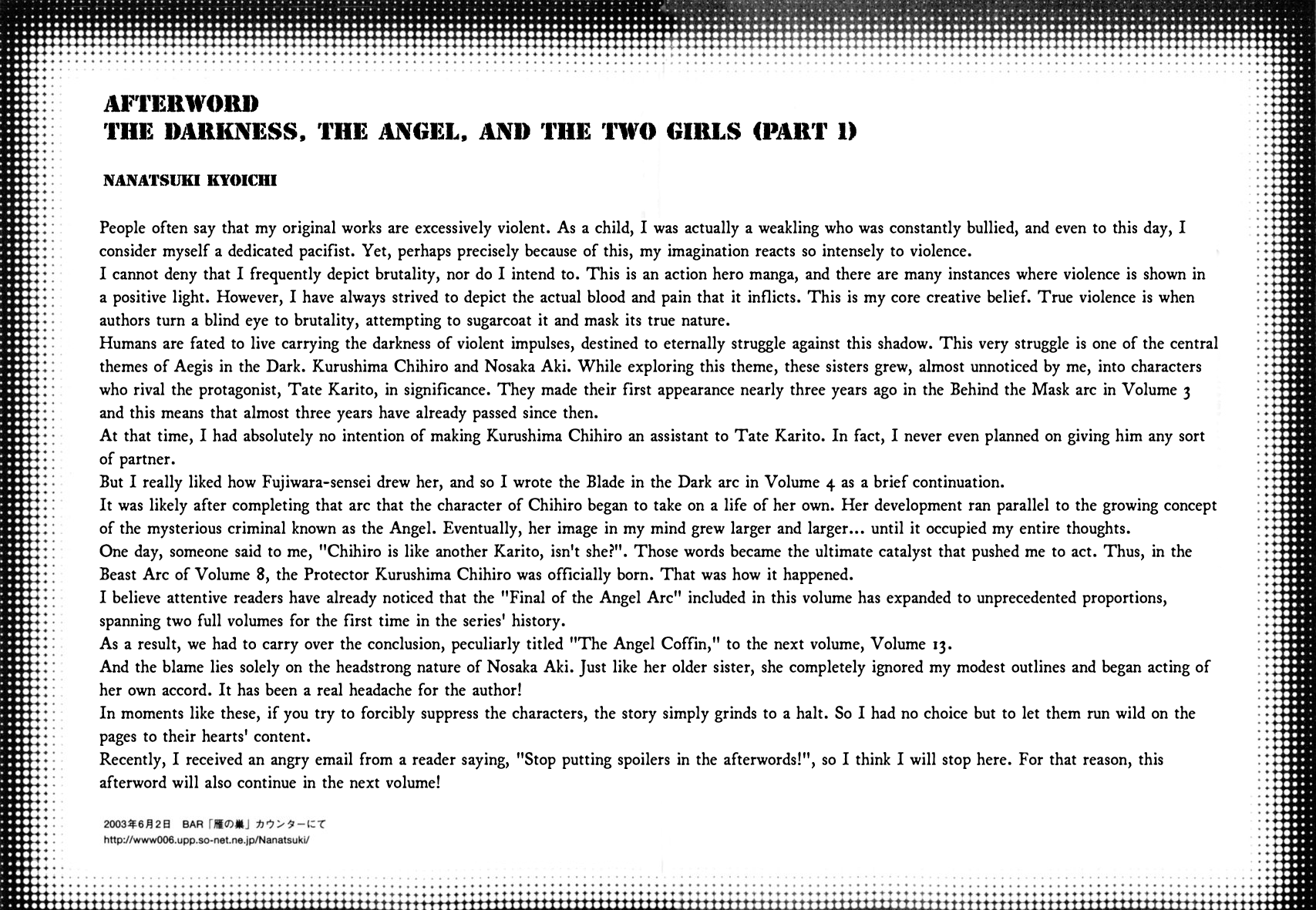 AFTERWORD
THE DARKNESS, THE ANGEL, AND THE TWO GIRLS (PART 1)

NANATSUKI KYOICHI

People often say that my original works are excessively violent. As a child, I was actually a weakling who was constantly bullied, and even to this day, I consider myself a dedicated pacifist. Yet, perhaps precisely because of this, my imagination reacts so intensely to violence.
I cannot deny that I frequently depict brutality, nor do I intend to. This is an action hero manga, and there are many instances where violence is shown in a positive light. However, I have always strived to depict the actual blood and pain that it inflicts. This is my core creative belief. True violence is when authors turn a blind eye to brutality, attempting to sugarcoat it and mask its true nature.
Humans are fated to live carrying the darkness of violent impulses, destined to eternally struggle against this shadow. This very struggle is one of the central themes of Aegis in the Dark. Kurushima Chihiro and Nosaka Aki. While exploring this theme, these sisters grew, almost unnoticed by me, into characters who rival the protagonist, Tate Karito, in significance. They made their first appearance nearly three years ago in the Behind the Mask arc in Volume 3 and this means that almost three years have already passed since then.
At that time, I had absolutely no intention of making Kurushima Chihiro an assistant to Tate Karito. In fact, I never even planned on giving him any sort of partner.
But I really liked how Fujiwara-sensei drew her, and so I wrote the Blade in the Dark arc in Volume 4 as a brief continuation.
It was likely after completing that arc that the character of Chihiro began to take on a life of her own. Her development ran parallel to the growing concept of the mysterious criminal known as the Angel. Eventually, her image in my mind grew larger and larger... until it occupied my entire thoughts.
One day, someone said to me, "Chihiro is like another Karito, isn't she?". Those words became the ultimate catalyst that pushed me to act. Thus, in the Beast Arc of Volume 8, the Protector Kurushima Chihiro was officially born. That was how it happened.
I believe attentive readers have already noticed that the "Final of the Angel Arc" included in this volume has expanded to unprecedented proportions, spanning two full volumes for the first time in the series' history.
As a result, we had to carry over the conclusion, peculiarly titled "The Angel Coffin," to the next volume, Volume 13.
And the blame lies solely on the headstrong nature of Nosaka Aki. Just like her older sister, she completely ignored my modest outlines and began acting of her own accord. It has been a real headache for the author!
In moments like these, if you try to forcibly suppress the characters, the story simply grinds to a halt. So I had no choice but to let them run wild on the pages to their hearts' content.
Recently, I received an angry email from a reader saying, "Stop putting spoilers in the afterwords!", so I think I will stop here. For that reason, this afterword will also continue in the next volume!

2003年6月2日 BAR「雁の巣」カウンターにて
http://www006.upp.so-net.ne.jp/Nanatsuki/